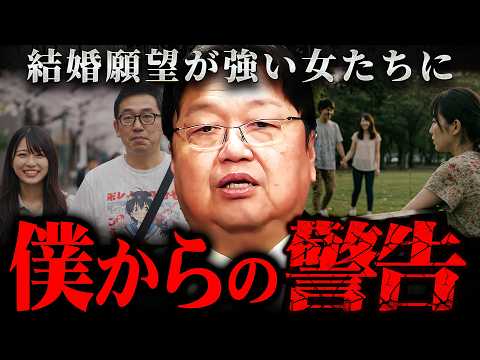 結婚願望が強い女たちに

僕からの警告